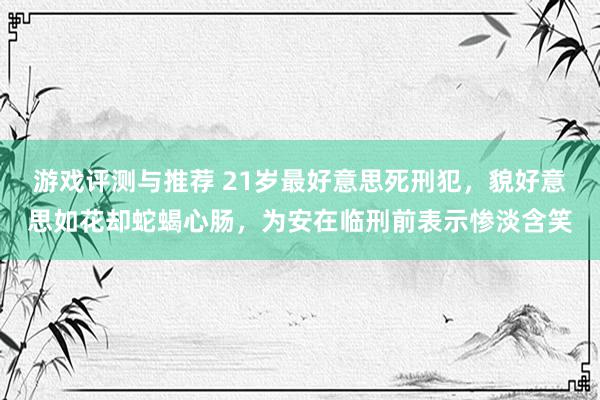 游戏评测与推荐 21岁最好意思死刑犯，貌好意思如花却蛇蝎心肠，为安在临刑前表示惨淡含笑